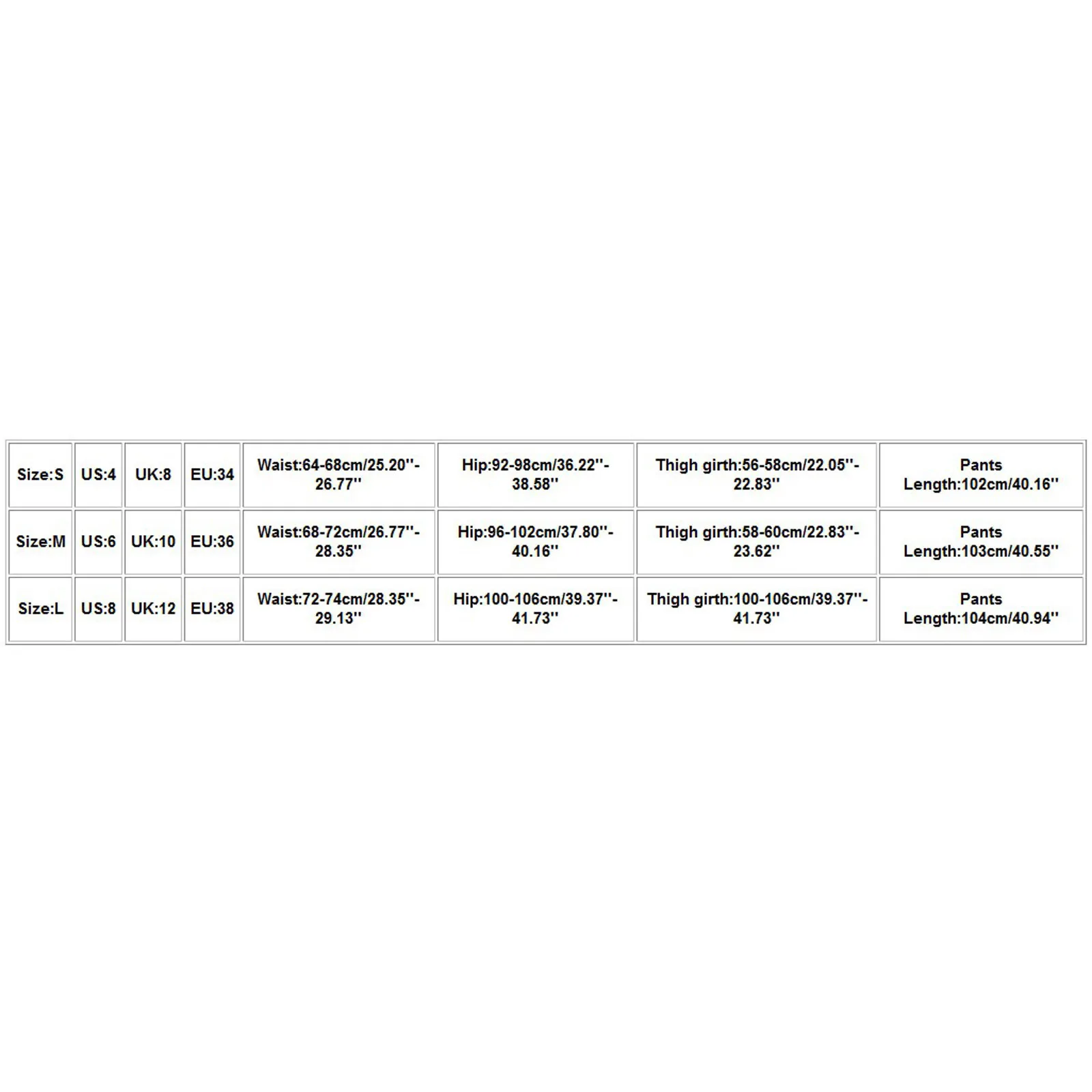 | Size:S | US:4 | UK:8 | EU:34 | Waist:64-68cm/25.20''-26.77'' | Hip:92-98cm/36.22''-38.58'' | Thigh girth:56-58cm/22.05''-22.83'' | Pants Length:102cm/40.16'' |
|---|---|---|---|---|---|---|---|
| Size:M | US:6 | UK:10 | EU:36 | Waist:68-72cm/26.77''-28.35'' | Hip:96-102cm/37.80''-40.16'' | Thigh girth:58-60cm/22.83''-23.62'' | Pants Length:103cm/40.55'' |
| Size:L | US:8 | UK:12 | EU:38 | Waist:72-74cm/28.35''-29.13'' | Hip:100-106cm/39.37''-41.73'' | Thigh girth:100-106cm/39.37''-41.73'' | Pants Length:104cm/40.94'' |